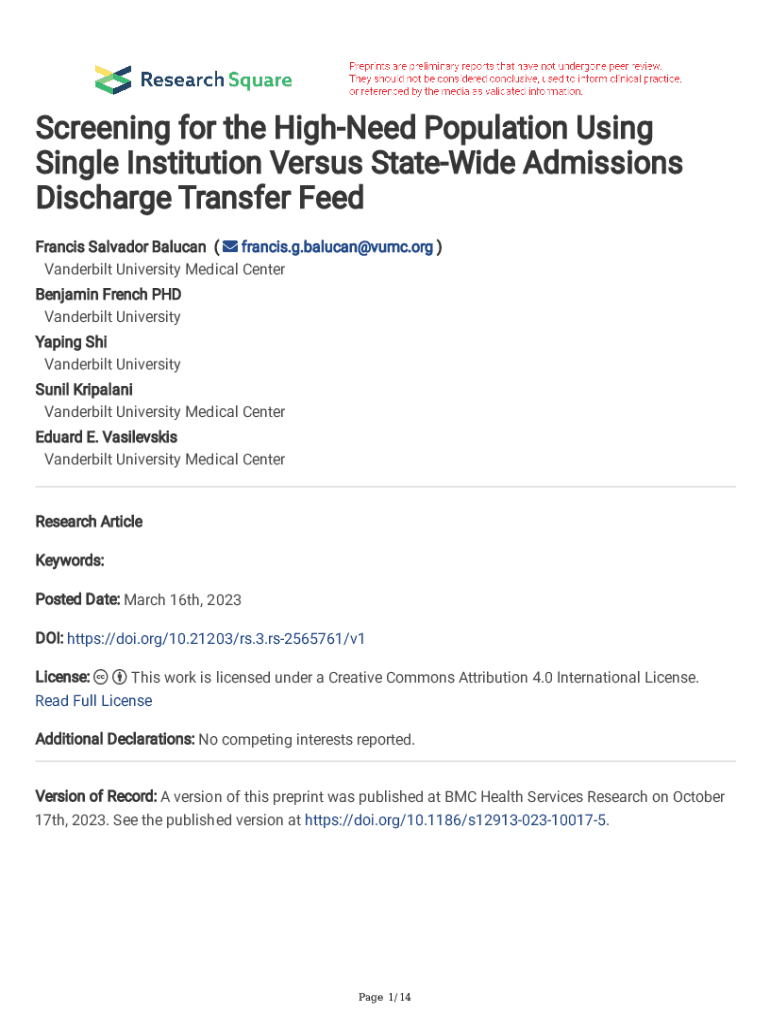 Research Square

Preprints are preliminary reports that have not undergone peer review. They should not be considered conclusive, used to inform clinical practice, or referenced by the media as validated information.

Screening for the High-Need Population Using Single Institution Versus State-Wide Admissions Discharge Transfer Feed

Francis Salvador Balucan ( francis.g.balucan@vumc.org )
Vanderbilt University Medical Center
Benjamin French PHD
Vanderbilt University
Yaping Shi
Vanderbilt University
Sunil Kripalani
Vanderbilt University Medical Center
Eduard E. Vasilevskis
Vanderbilt University Medical Center

Research Article

Keywords:

Posted Date: March 16th, 2023

DOI: https://doi.org/10.21203/rs.3.rs-2565761/v1

License: This work is licensed under a Creative Commons Attribution 4.0 International License. Read Full License

Additional Declarations: No competing interests reported.

Version of Record: A version of this preprint was published at BMC Health Services Research on October 17th, 2023. See the published version at https://doi.org/10.1186/s12913-023-10017-5.

Page 1/14